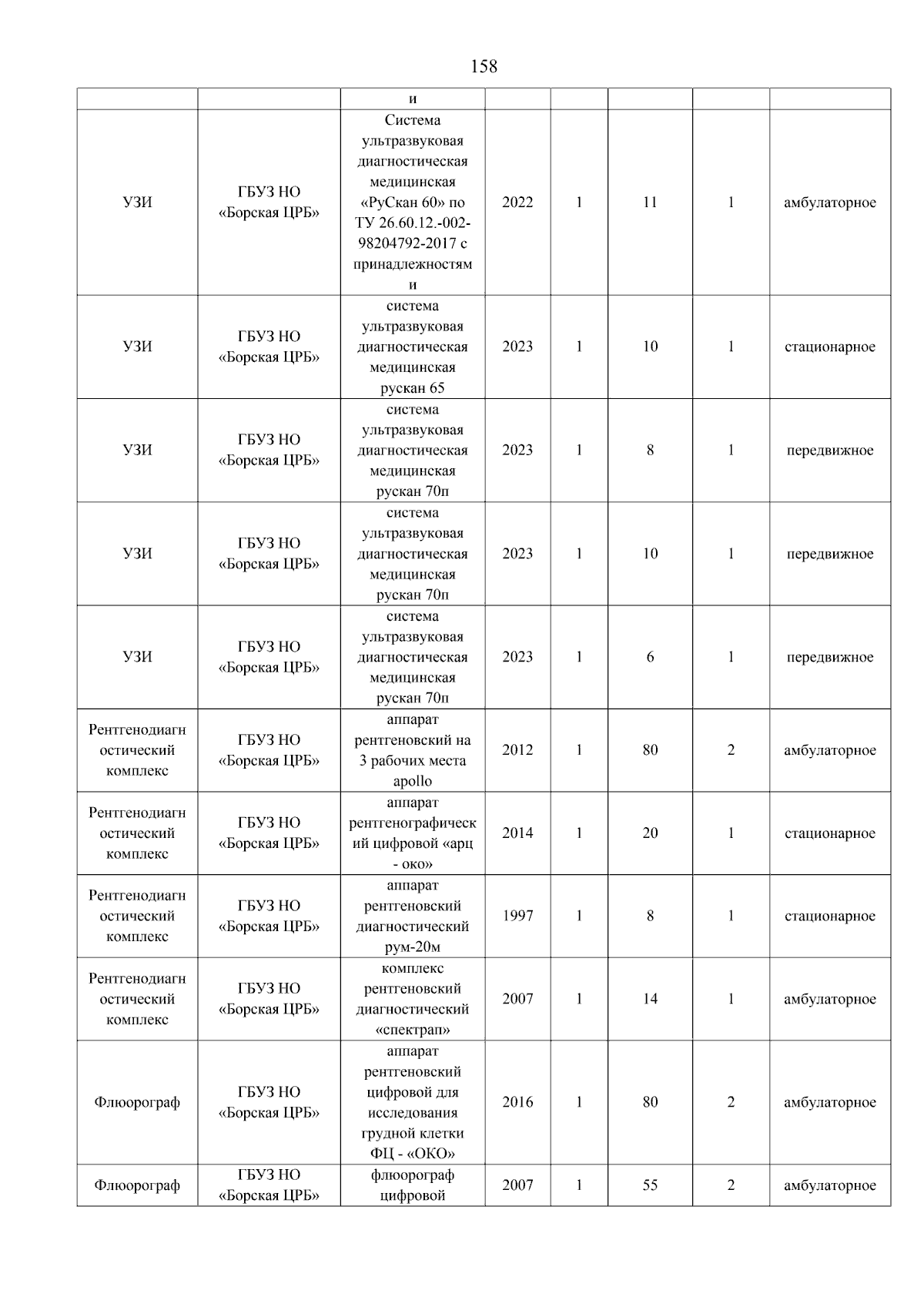 158

| | | и | | | | | |
|---|---|---|---|---|---|---|---|
| УЗИ | ГБУЗ НО «Борская ЦРБ» | Система ультразвуковая диагностическая медицинская «РуСкан 60» по ТУ 26.60.12.-002-98204792-2017 с принадлежностями | 2022 | 1 | 11 | 1 | амбулаторное |
| УЗИ | ГБУЗ НО «Борская ЦРБ» | система ультразвуковая диагностическая медицинская рускан 65 | 2023 | 1 | 10 | 1 | стационарное |
| УЗИ | ГБУЗ НО «Борская ЦРБ» | система ультразвуковая диагностическая медицинская рускан 70п | 2023 | 1 | 8 | 1 | передвижное |
| УЗИ | ГБУЗ НО «Борская ЦРБ» | система ультразвуковая диагностическая медицинская рускан 70п | 2023 | 1 | 10 | 1 | передвижное |
| УЗИ | ГБУЗ НО «Борская ЦРБ» | система ультразвуковая диагностическая медицинская рускан 70п | 2023 | 1 | 6 | 1 | передвижное |
| Рентгенодиагностический комплекс | ГБУЗ НО «Борская ЦРБ» | аппарат рентгеновский на 3 рабочих места apollo | 2012 | 1 | 80 | 2 | амбулаторное |
| Рентгенодиагностический комплекс | ГБУЗ НО «Борская ЦРБ» | аппарат рентгенографический цифровой «арц - око» | 2014 | 1 | 20 | 1 | стационарное |
| Рентгенодиагностический комплекс | ГБУЗ НО «Борская ЦРБ» | аппарат рентгеновский диагностический рум-20м | 1997 | 1 | 8 | 1 | стационарное |
| Рентгенодиагностический комплекс | ГБУЗ НО «Борская ЦРБ» | комплекс рентгеновский диагностический «спектрап» | 2007 | 1 | 14 | 1 | амбулаторное |
| Флюорограф | ГБУЗ НО «Борская ЦРБ» | аппарат рентгеновский цифровой для исследования грудной клетки ФЦ - «ОКО» | 2016 | 1 | 80 | 2 | амбулаторное |
| Флюорограф | ГБУЗ НО «Борская ЦРБ» | флюорограф цифровой | 2007 | 1 | 55 | 2 | амбулаторное |